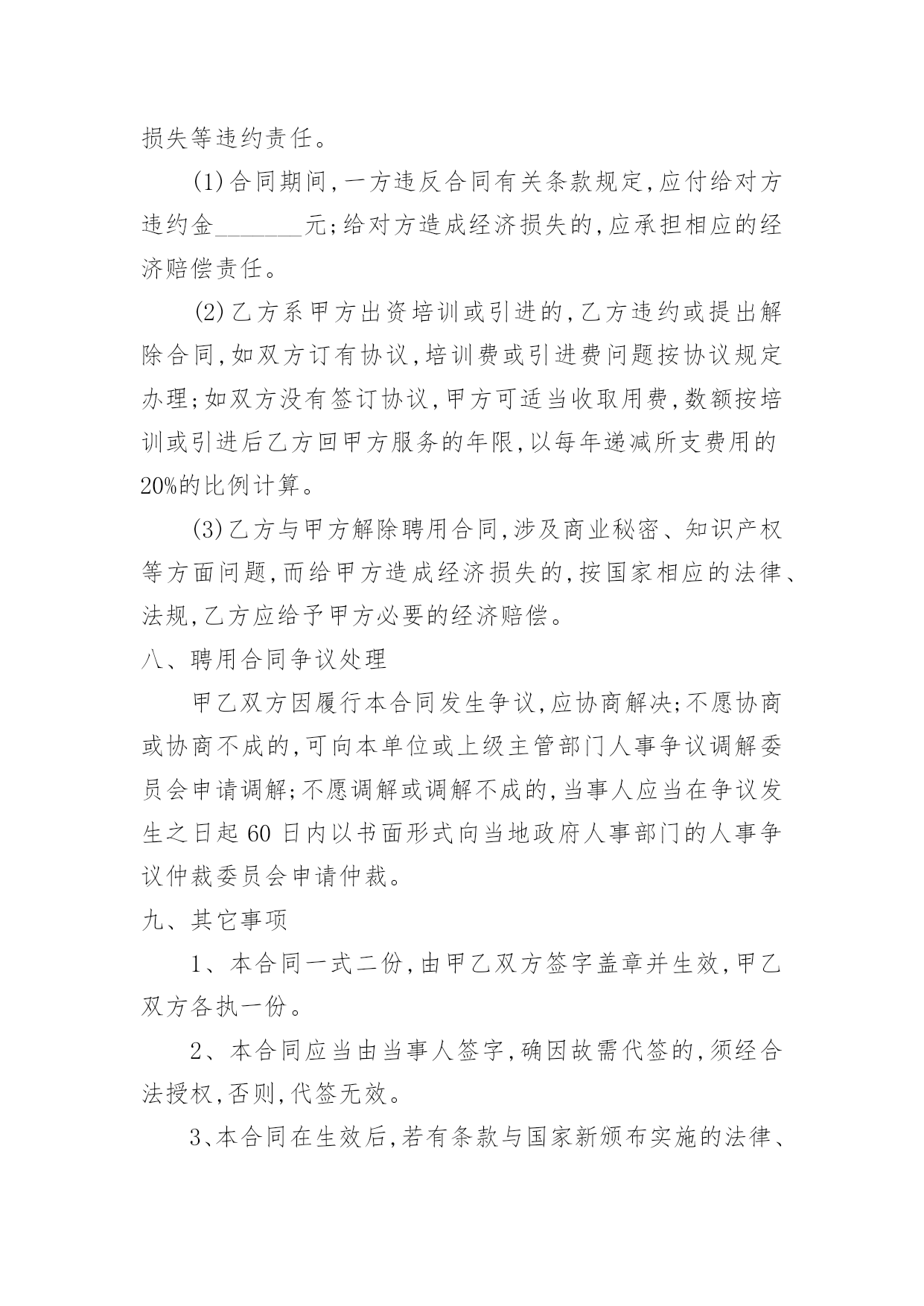 损失等违约责任。

(1)合同期间,一方违反合同有关条款规定,应付给对方违约金________元;给对方造成经济损失的,应承担相应的经济赔偿责任。

(2)乙方系甲方出资培训或引进的,乙方违约或提出解除合同,如双方订有协议,培训费或引进费问题按协议规定办理;如双方没有签订协议,甲方可适当收取用费,数额按培训或引进后乙方回甲方服务的年限,以每年递减所支费用的20%的比例计算。

(3)乙方与甲方解除聘用合同,涉及商业秘密、知识产权等方面问题,而给甲方造成经济损失的,按国家相应的法律、法规,乙方应给予甲方必要的经济赔偿。

八、聘用合同争议处理

甲乙双方因履行本合同发生争议,应协商解决;不愿协商或协商不成的,可向本单位或上级主管部门人事争议调解委员会申请调解;不愿调解或调解不成的,当事人应当在争议发生之日起 60 日内以书面形式向当地政府人事部门的人事争议仲裁委员会申请仲裁。

九、其它事项

1、本合同一式二份,由甲乙双方签字盖章并生效,甲乙双方各执一份。

2、本合同应当由当事人签字,确因故需代签的,须经合法授权,否则,代签无效。

3、本合同在生效后,若有条款与国家新颁布实施的法律、